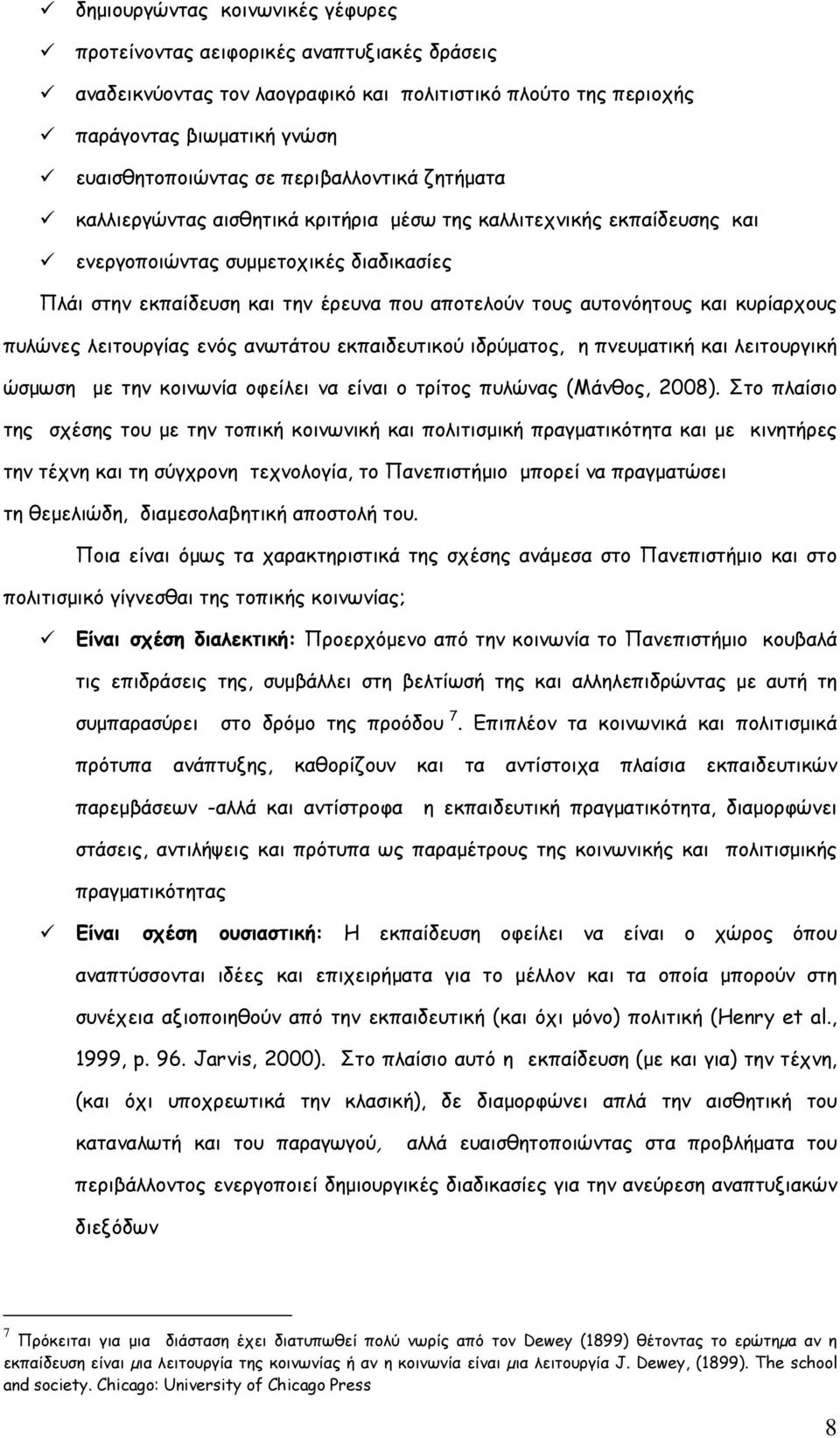 ✓ δημιουργώντας κοινωνικές γέφυρες

✓ προτείνοντας αειφορικές αναπτυξιακές δράσεις

✓ αναδεικνύοντας τον λαογραφικό και πολιτιστικό πλούτο της περιοχής

✓ παράγοντας βιωματική γνώση

✓ ευαισθητοποιώντας σε περιβαλλοντικά ζητήματα

✓ καλλιεργώντας αισθητικά κριτήρια μέσω της καλλιτεχνικής εκπαίδευσης και

✓ ενεργοποιώντας συμμετοχικές διαδικασίες

Πλάι στην εκπαίδευση και την έρευνα που αποτελούν τους αυτονόητους και κυρίαρχους πυλώνες λειτουργίας ενός ανωτάτου εκπαιδευτικού ιδρύματος, η πνευματική και λειτουργική ώσμωση με την κοινωνία οφείλει να είναι ο τρίτος πυλώνας (Μάνθος, 2008). Στο πλαίσιο της σχέσης του με την τοπική κοινωνική και πολιτισμική πραγματικότητα και με κινητήρες την τέχνη και τη σύγχρονη τεχνολογία, το Πανεπιστήμιο μπορεί να πραγματώσει τη θεμελιώδη, διαμεσολαβητική αποστολή του.

Ποια είναι όμως τα χαρακτηριστικά της σχέσης ανάμεσα στο Πανεπιστήμιο και στο πολιτισμικό γίγνεσθαι της τοπικής κοινωνίας;

✓ Είναι σχέση διαλεκτική: Προερχόμενο από την κοινωνία το Πανεπιστήμιο κουβαλά τις επιδράσεις της, συμβάλλει στη βελτίωσή της και αλληλεπιδρώντας με αυτή τη συμπαρασύρει στο δρόμο της προόδου $^7$. Επιπλέον τα κοινωνικά και πολιτισμικά πρότυπα ανάπτυξης, καθορίζουν και τα αντίστοιχα πλαίσια εκπαιδευτικών παρεμβάσεων -αλλά και αντίστροφα η εκπαιδευτική πραγματικότητα, διαμορφώνει στάσεις, αντιλήψεις και πρότυπα ως παραμέτρους της κοινωνικής και πολιτισμικής πραγματικότητας

✓ Είναι σχέση ουσιαστική: Η εκπαίδευση οφείλει να είναι ο χώρος όπου αναπτύσσονται ιδέες και επιχειρήματα για το μέλλον και τα οποία μπορούν στη συνέχεια αξιοποιηθούν από την εκπαιδευτική (και όχι μόνο) πολιτική (Henry et al., 1999, p. 96. Jarvis, 2000). Στο πλαίσιο αυτό η εκπαίδευση (με και για) την τέχνη, (και όχι υποχρεωτικά την κλασική), δε διαμορφώνει απλά την αισθητική του καταναλωτή και του παραγωγού, αλλά ευαισθητοποιώντας στα προβλήματα του περιβάλλοντος ενεργοποιεί δημιουργικές διαδικασίες για την ανεύρεση αναπτυξιακών διεξόδων

$^7$ Πρόκειται για μια διάσταση έχει διατυπωθεί πολύ νωρίς από τον Dewey (1899) θέτοντας το ερώτημα αν η εκπαίδευση είναι μια λειτουργία της κοινωνίας ή αν η κοινωνία είναι μια λειτουργία J. Dewey, (1899). The school and society. Chicago: University of Chicago Press

8